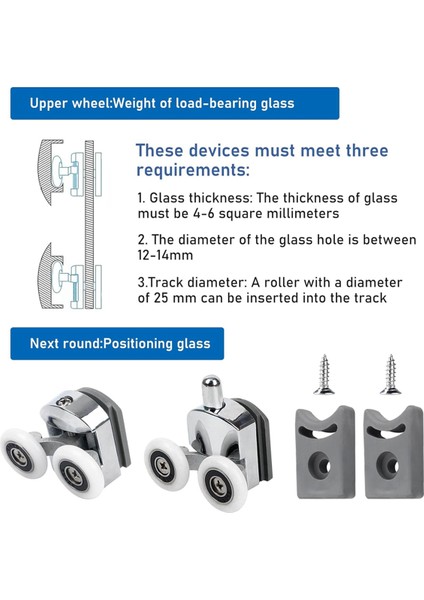 Upper wheel:Weight of load-bearing glass

These devices must meet three requirements:

1. Glass thickness: The thickness of glass must be 4-6 square millimeters

2. The diameter of the glass hole is between 12-14mm

3.Track diameter: A roller with a diameter of 25 mm can be inserted into the track

Next round:Positioning glass